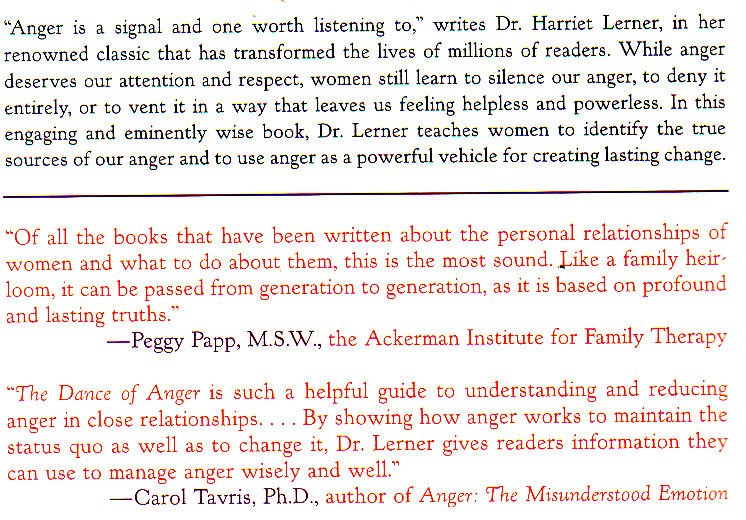 "Anger is a signal and one worth listening to," writes Dr. Harriet Lerner, in her renowned classic that has transformed the lives of millions of readers. While anger deserves our attention and respect, women still learn to silence our anger, to deny it entirely, or to vent it in a way that leaves us feeling helpless and powerless. In this engaging and eminently wise book, Dr. Lerner teaches women to identify the true sources of our anger and to use anger as a powerful vehicle for creating lasting change.

"Of all the books that have been written about the personal relationships of women and what to do about them, this is the most sound. Like a family heirloom, it can be passed from generation to generation, as it is based on profound and lasting truths."
—Peggy Papp, M.S.W., the Ackerman Institute for Family Therapy

"The Dance of Anger is such a helpful guide to understanding and reducing anger in close relationships. . . . By showing how anger works to maintain the status quo as well as to change it, Dr. Lerner gives readers information they can use to manage anger wisely and well."
—Carol Tavris, Ph.D., author of Anger: The Misunderstood Emotion